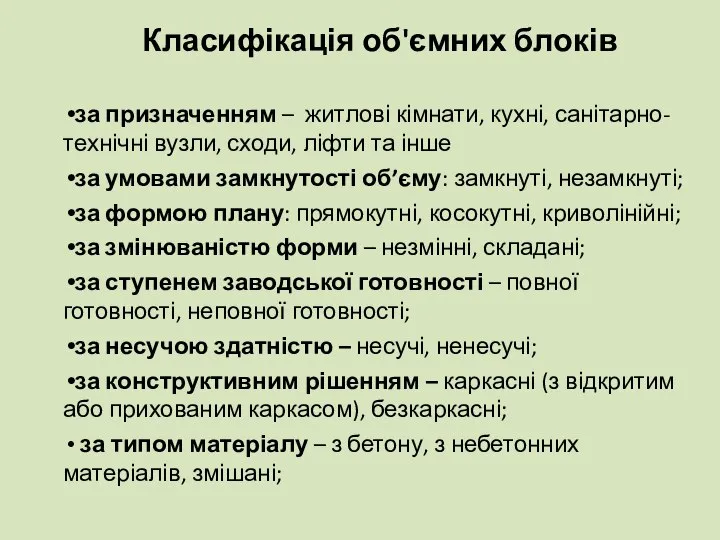 Класифікація об'ємних блоків

•за призначенням – житлові кімнати, кухні, санітарно-технічні вузли, сходи, ліфти та інше

•за умовами замкнутості об’єму: замкнуті, незамкнуті;

•за формою плану: прямокутні, косокутні, криволінійні;

•за змінюваністю форми – незмінні, складані;

•за ступенем заводської готовності – повної готовності, неповної готовності;

•за несучою здатністю – несучі, ненесучі;

•за конструктивним рішенням – каркасні (з відкритим або прихованим каркасом), безкаркасні;

• за типом матеріалу – з бетону, з небетонних матеріалів, змішані;